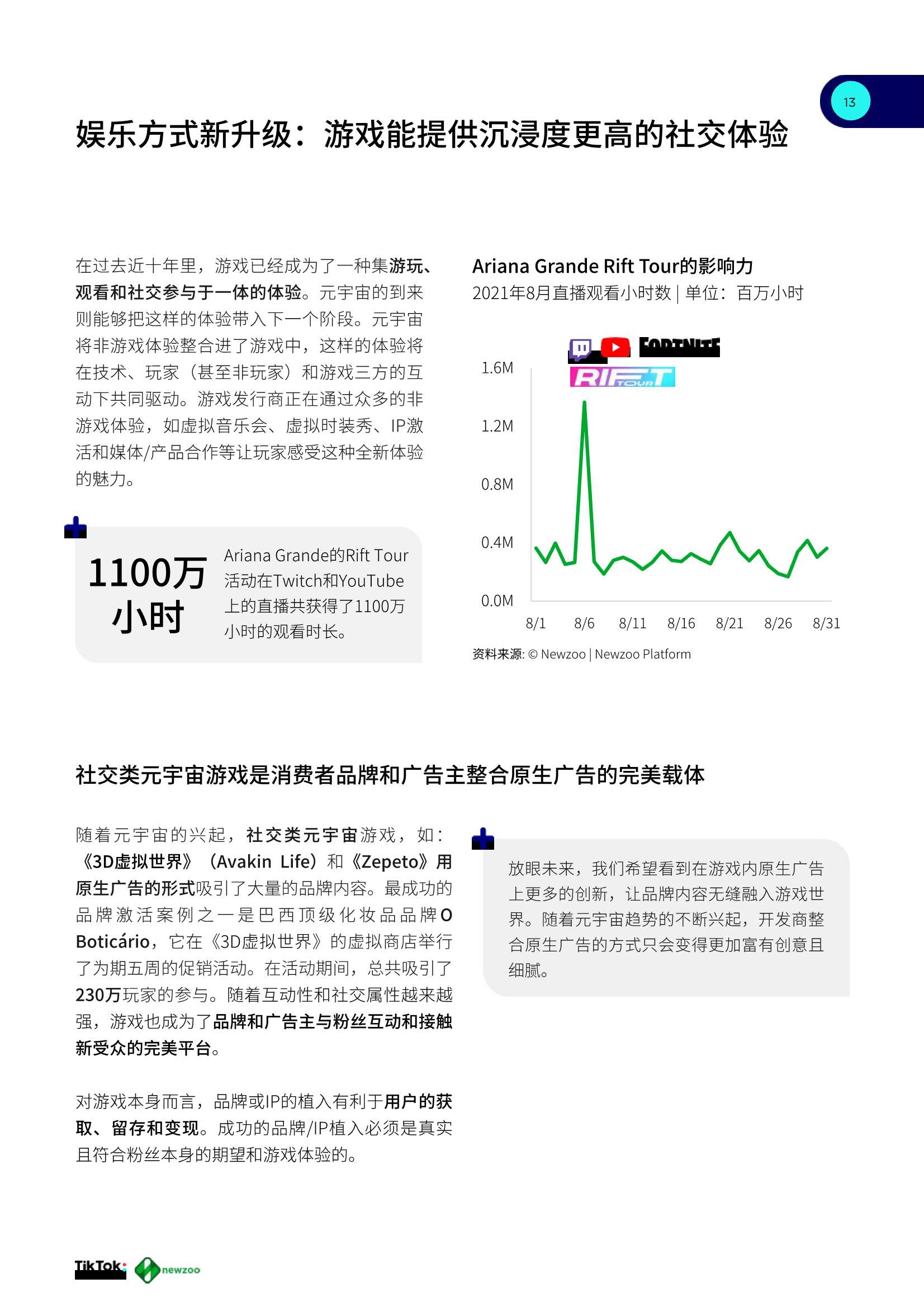 13

娱乐方式新升级：游戏能提供沉浸度更高的社交体验

在过去近十年里，游戏已经成为了一种集游玩、观看和社交参与于一体的体验。元宇宙的到来则能够把这样的体验带入下一个阶段。元宇宙将非游戏体验整合进了游戏中，这样的体验将在技术、玩家（甚至非玩家）和游戏三方的互动下共同驱动。游戏发行商正在通过众多的非游戏体验，如虚拟音乐会、虚拟时装秀、IP激活和媒体/产品合作等让玩家感受这种全新体验的魅力。

1100万小时

Ariana Grande的Rift Tour活动在Twitch和YouTube上的直播共获得了1100万小时的观看时长。

Ariana Grande Rift Tour的影响力
2021年8月直播观看小时数 | 单位：百万小时

FORTNITE
RIFT TOUR

1.6M
1.2M
0.8M
0.4M
0.0M
8/1 8/6 8/11 8/16 8/21 8/26 8/31

资料来源: © Newzoo | Newzoo Platform

社交类元宇宙游戏是消费者品牌和广告主整合原生广告的完美载体

随着元宇宙的兴起，社交类元宇宙游戏，如：《3D虚拟世界》（Avakin Life）和《Zepeto》用原生广告的形式吸引了大量的品牌内容。最成功的品牌激活案例之一是巴西顶级化妆品品牌O Boticário，它在《3D虚拟世界》的虚拟商店举行了为期五周的促销活动。在活动期间，总共吸引了230万玩家的参与。随着互动性和社交属性越来越强，游戏也成为了品牌和广告主与粉丝互动和接触新受众的完美平台。

对游戏本身而言，品牌或IP的植入有利于用户的获取、留存和变现。成功的品牌/IP植入必须是真实且符合粉丝本身的期望和游戏体验的。

放眼未来，我们希望看到在游戏内原生广告上更多的创新，让品牌内容无缝融入游戏世界。随着元宇宙趋势的不断兴起，开发商整合原生广告的方式只会变得更加富有创意且细腻。

TikTok newzoo